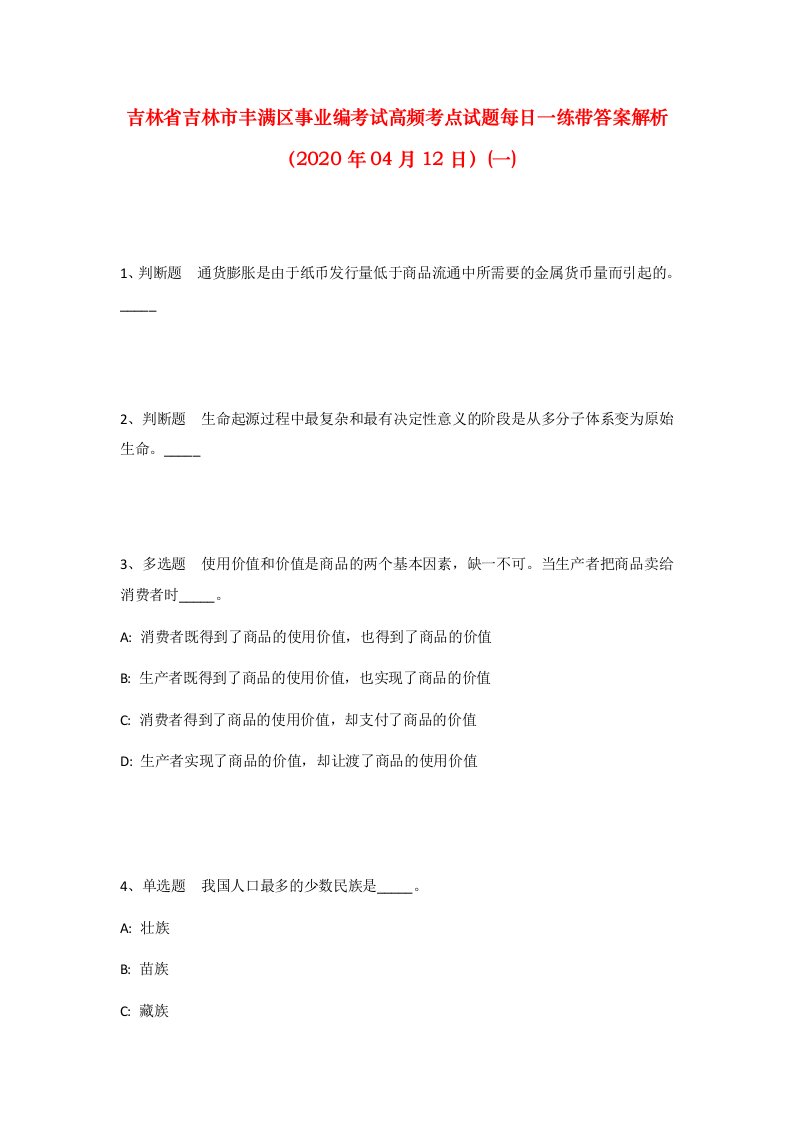 吉林省吉林市丰满区事业编考试高频考点试题每日一练带答案解析（2020年04月12日）(一)

1、判断题　通货膨胀是由于纸币发行量低于商品流通中所需要的金属货币量而引起的。_____

2、判断题　生命起源过程中最复杂和最有决定性意义的阶段是从多分子体系变为原始生命。_____

3、多选题　使用价值和价值是商品的两个基本因素，缺一不可。当生产者把商品卖给消费者时_____。

A: 消费者既得到了商品的使用价值，也得到了商品的价值

B: 生产者既得到了商品的使用价值，也实现了商品的价值

C: 消费者得到了商品的使用价值，却支付了商品的价值

D: 生产者实现了商品的价值，却让渡了商品的使用价值

4、单选题　我国人口最多的少数民族是_____。

A: 壮族

B: 苗族

C: 藏族